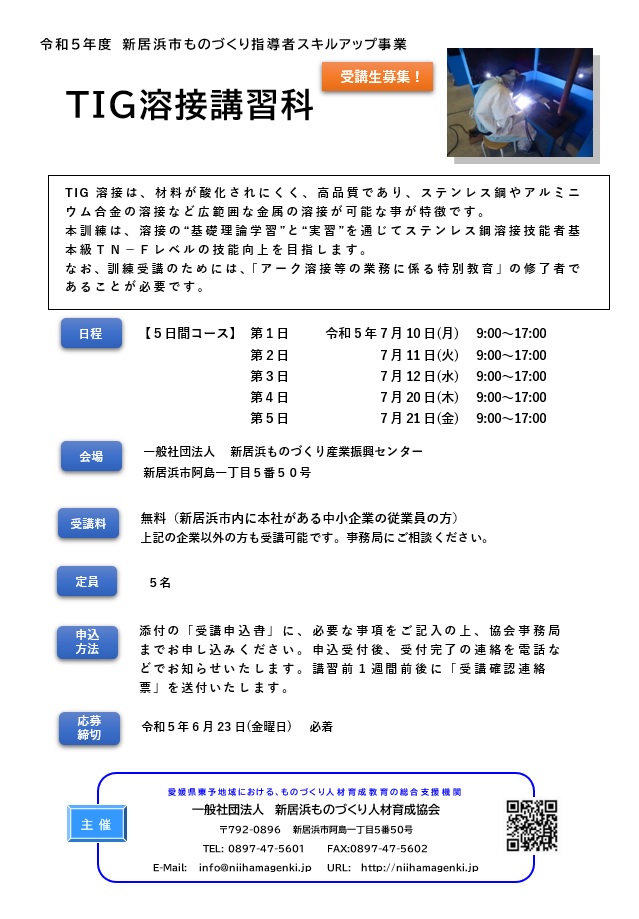 令和５年度　新居浜市ものづくり指導者スキルアップ事業

受講生募集！

TIG溶接講習科

TIG 溶接は、材料が酸化されにくく、高品質であり、ステンレス鋼やアルミニウム合金の溶接など広範囲な金属の溶接が可能な事が特徴です。
本訓練は、溶接の“基礎理論学習”と“実習”を通じてステンレス鋼溶接技能者基本級ＴＮ－Ｆレベルの技能向上を目指します。
なお、訓練受講のためには、「アーク溶接等の業務に係る特別教育」の修了者であることが必要です。

日程　【５日間コース】　第１日　令和５年７月10日(月)　9:00～17:00
第２日　７月11日(火)　9:00～17:00
第３日　７月12日(水)　9:00～17:00
第４日　７月20日(木)　9:00～17:00
第５日　７月21日(金)　9:00～17:00

会場　一般社団法人　新居浜ものづくり産業振興センター
新居浜市阿島一丁目５番５０号

受講料　無料（新居浜市内に本社がある中小企業の従業員の方）
上記の企業以外の方も受講可能です。事務局にご相談ください。

定員　５名

申込方法　添付の「受講申込書」に、必要な事項をご記入の上、協会事務局までお申し込みください。申込受付後、受付完了の連絡を電話などでお知らせいたします。講習前１週間前後に「受講確認連絡票」を送付いたします。

応募締切　令和５年６月23日(金曜日)　必着

主催
愛媛県東予地域における、ものづくり人材育成教育の総合支援機関
一般社団法人　新居浜ものづくり人材育成協会
〒792-0896　新居浜市阿島一丁目5番50号
TEL: 0897-47-5601　FAX:0897-47-5602
E-Mail: info@niihamagenki.jp　URL: http://niihamagenki.jp